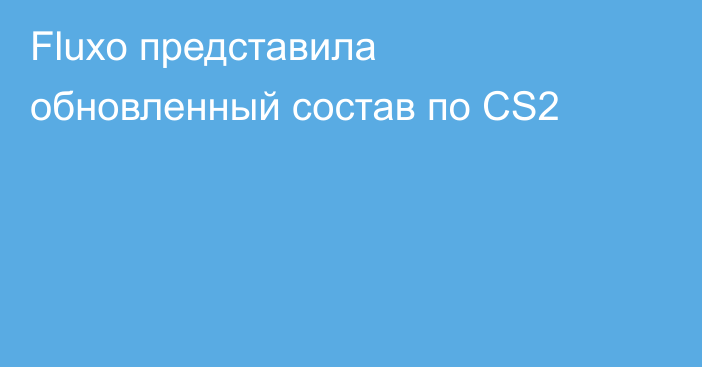 Fluxo представила обновленный состав по CS2